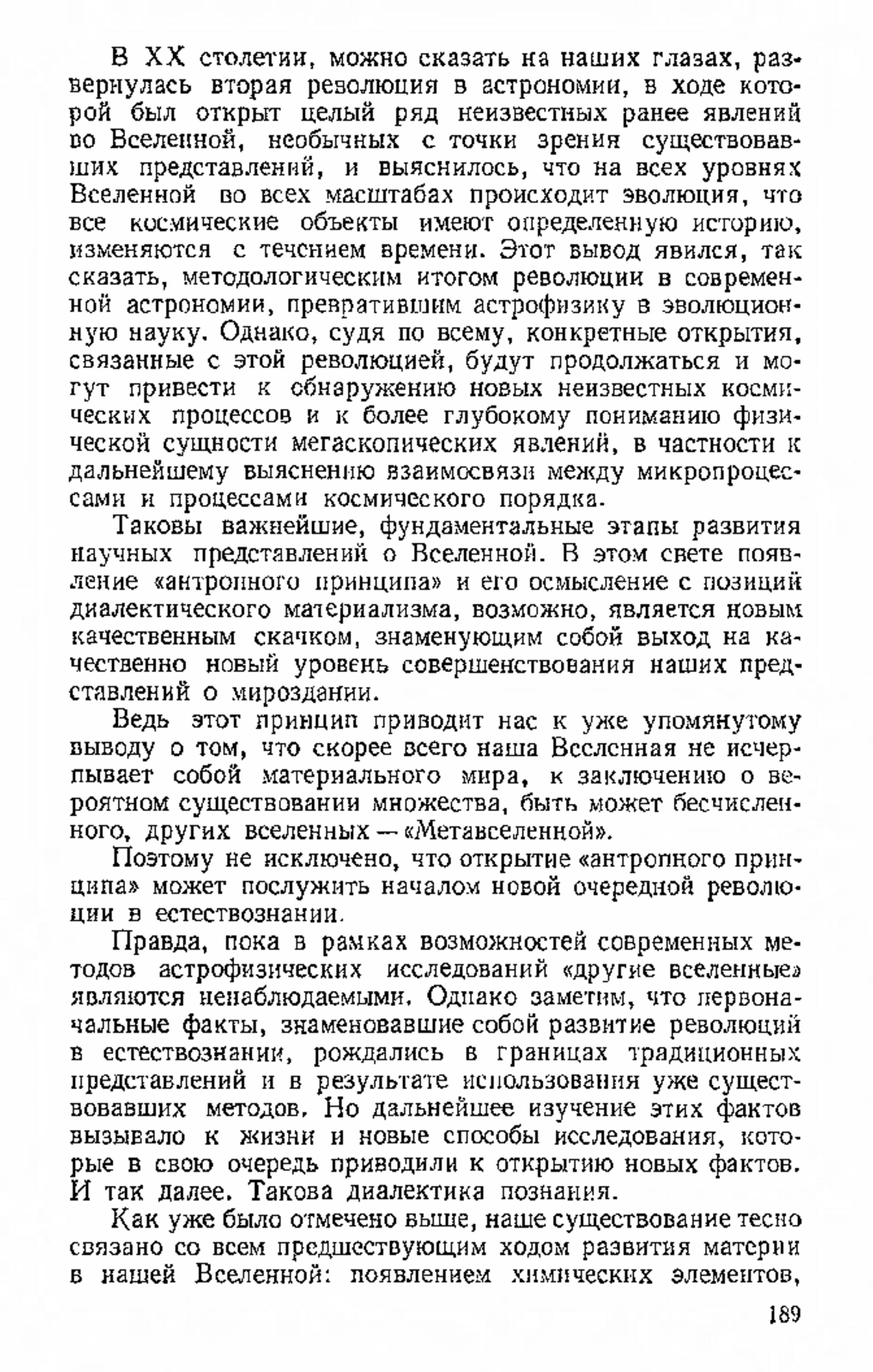 В XX столетии, можно сказать на наших глазах, развернулась вторая революция в астрономии, в ходе которой был открыт целый ряд неизвестных ранее явлений во Вселенной, необычных с точки зрения существовавших представлений, и выяснилось, что на всех уровнях Вселенной во всех масштабах происходит эволюция, что все космические объекты имеют определенную историю, изменяются с течением времени. Этот вывод явился, так сказать, методологическим итогом революции в современной астрономии, превратившим астрофизику в эволюционную науку. Однако, судя по всему, конкретные открытия, связанные с этой революцией, будут продолжаться и могут привести к обнаружению новых неизвестных космических процессов и к более глубокому пониманию физической сущности мегаскопических явлений, в частности к дальнейшему выяснению взаимосвязи между микропроцессами и процессами космического порядка.

Таковы важнейшие, фундаментальные этапы развития научных представлений о Вселенной. В этом свете появление «антропного принципа» и его осмысление с позиций диалектического материализма, возможно, является новым качественным скачком, знаменующим собой выход на качественно новый уровень совершенствования наших представлений о мироздании.

Ведь этот принцип приводит нас к уже упомянутому выводу о том, что скорее всего наша Вселенная не исчерпывает собой материального мира, к заключению о вероятном существовании множества, быть может бесчисленного, других вселенных — «Метавселенной».

Поэтому не исключено, что открытие «антропного принципа» может послужить началом новой очередной революции в естествознании.

Правда, пока в рамках возможностей современных методов астрофизических исследований «другие вселенные» являются ненаблюдаемыми. Однако заметим, что первоначальные факты, знаменовавшие собой развитие революций в естествознании, рождались в границах традиционных представлений и в результате использования уже существовавших методов. Но дальнейшее изучение этих фактов вызывало к жизни и новые способы исследования, которые в свою очередь приводили к открытию новых фактов. И так далее. Такова диалектика познания.

Как уже было отмечено выше, наше существование тесно связано со всем предшествующим ходом развития материи в нашей Вселенной: появлением химических элементов,

189